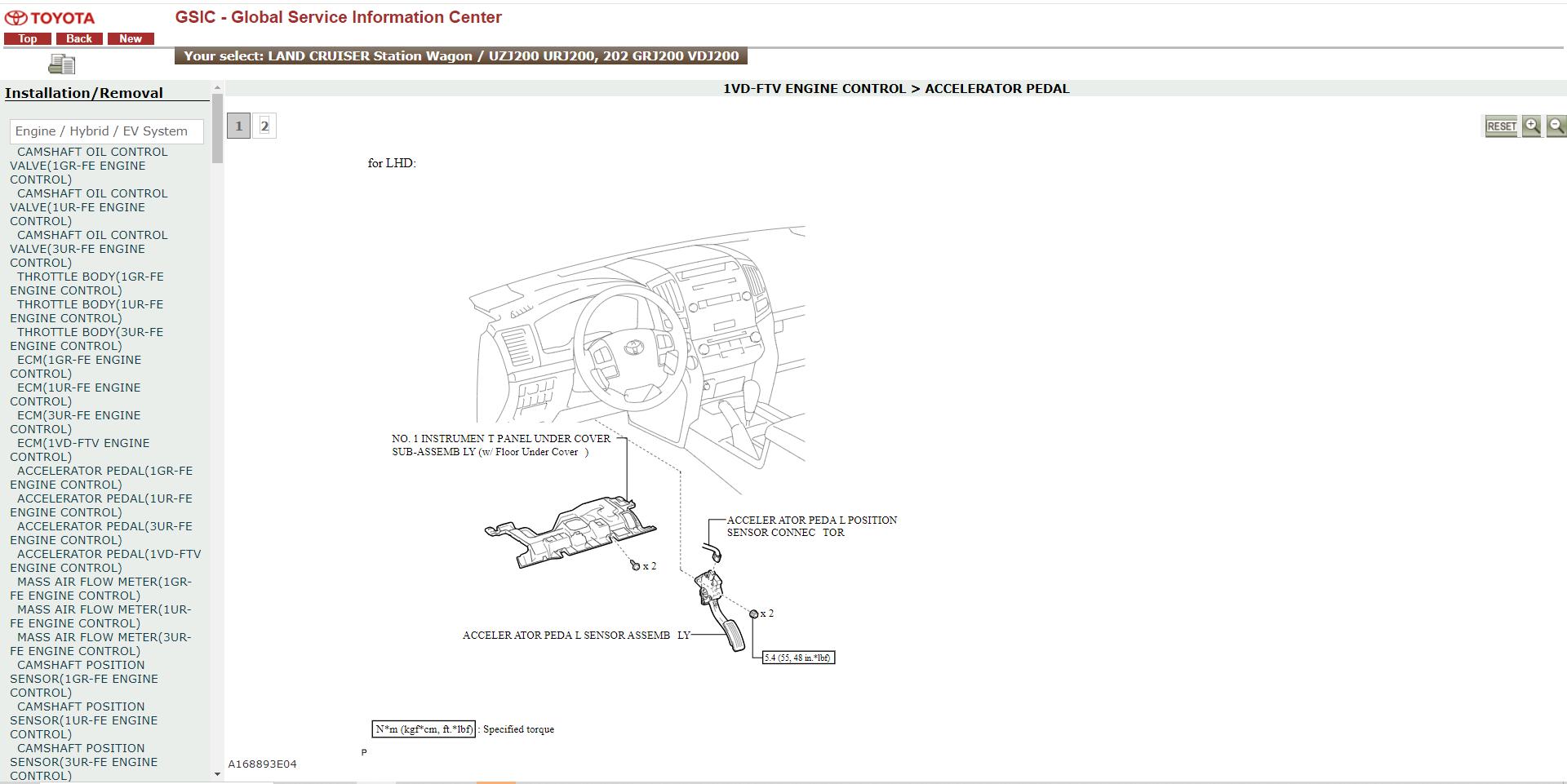 TOYOTA GSIC - Global Service Information Center

Top Back New

Your select: LAND CRUISER Station Wagon / UZJ200 URJ200, 202 GRJ200 VDJ200

Installation/Removal

Engine / Hybrid / EV System

CAMSHAFT OIL CONTROL VALVE(1GR-FE ENGINE CONTROL)
CAMSHAFT OIL CONTROL VALVE(1UR-FE ENGINE CONTROL)
CAMSHAFT OIL CONTROL VALVE(3UR-FE ENGINE CONTROL)
THROTTLE BODY(1GR-FE ENGINE CONTROL)
THROTTLE BODY(1UR-FE ENGINE CONTROL)
THROTTLE BODY(3UR-FE ENGINE CONTROL)
ECM(1GR-FE ENGINE CONTROL)
ECM(1UR-FE ENGINE CONTROL)
ECM(3UR-FE ENGINE CONTROL)
ECM(1VD-FTV ENGINE CONTROL)
ACCELERATOR PEDAL(1GR-FE ENGINE CONTROL)
ACCELERATOR PEDAL(1UR-FE ENGINE CONTROL)
ACCELERATOR PEDAL(3UR-FE ENGINE CONTROL)
ACCELERATOR PEDAL(1VD-FTV ENGINE CONTROL)
MASS AIR FLOW METER(1GR-FE ENGINE CONTROL)
MASS AIR FLOW METER(1UR-FE ENGINE CONTROL)
MASS AIR FLOW METER(3UR-FE ENGINE CONTROL)
CAMSHAFT POSITION SENSOR(1GR-FE ENGINE CONTROL)
CAMSHAFT POSITION SENSOR(1UR-FE ENGINE CONTROL)
CAMSHAFT POSITION SENSOR(3UR-FE ENGINE CONTROL)

1VD-FTV ENGINE CONTROL > ACCELERATOR PEDAL

1 2

RESET

for LHD:

NO. 1 INSTRUMEN T PANEL UNDER COVER SUB-ASSEMB LY (w/ Floor Under Cover )

x 2

ACCELER ATOR PEDA L POSITION SENSOR CONNEC TOR

x 2

ACCELER ATOR PEDA L SENSOR ASSEMB LY

5.4 (55, 48 in.*lbf)

N*m (kgf*cm, ft.*lbf) : Specified torque

P

A168893E04